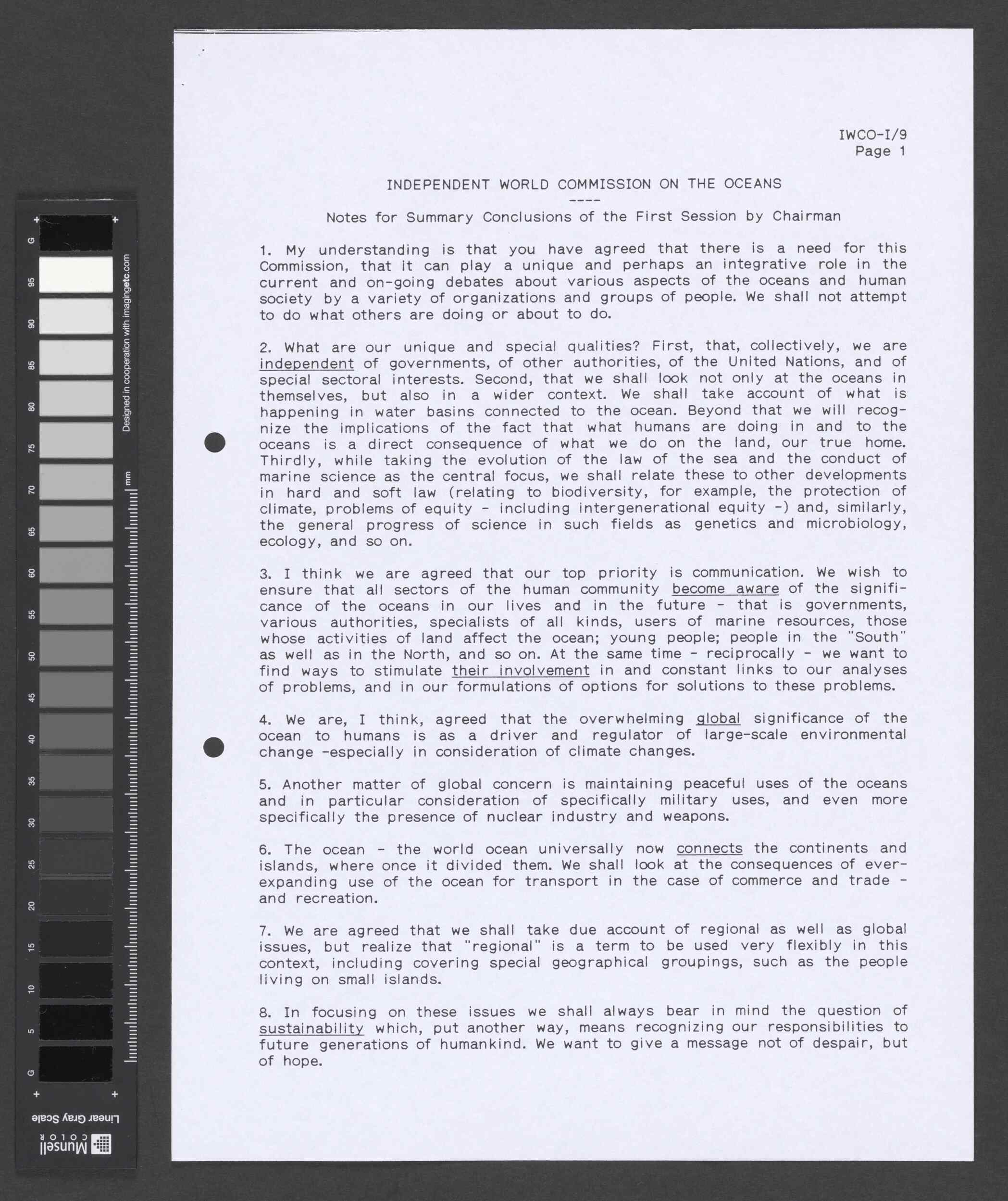 G
95
90
85
80
75
70
65
60
55
50
45
40
35
30
25
20
15
10
5
G
Designed in cooperation with imagingetc.com
mm
Linear Gray Scale
Munsell COLOR

IWCO-I/9
Page 1

INDEPENDENT WORLD COMMISSION ON THE OCEANS
----
Notes for Summary Conclusions of the First Session by Chairman

1. My understanding is that you have agreed that there is a need for this Commission, that it can play a unique and perhaps an integrative role in the current and on-going debates about various aspects of the oceans and human society by a variety of organizations and groups of people. We shall not attempt to do what others are doing or about to do.

2. What are our unique and special qualities? First, that, collectively, we are independent of governments, of other authorities, of the United Nations, and of special sectoral interests. Second, that we shall look not only at the oceans in themselves, but also in a wider context. We shall take account of what is happening in water basins connected to the ocean. Beyond that we will recognize the implications of the fact that what humans are doing in and to the oceans is a direct consequence of what we do on the land, our true home. Thirdly, while taking the evolution of the law of the sea and the conduct of marine science as the central focus, we shall relate these to other developments in hard and soft law (relating to biodiversity, for example, the protection of climate, problems of equity - including intergenerational equity -) and, similarly, the general progress of science in such fields as genetics and microbiology, ecology, and so on.

3. I think we are agreed that our top priority is communication. We wish to ensure that all sectors of the human community become aware of the significance of the oceans in our lives and in the future - that is governments, various authorities, specialists of all kinds, users of marine resources, those whose activities of land affect the ocean; young people; people in the "South" as well as in the North, and so on. At the same time - reciprocally - we want to find ways to stimulate their involvement in and constant links to our analyses of problems, and in our formulations of options for solutions to these problems.

4. We are, I think, agreed that the overwhelming global significance of the ocean to humans is as a driver and regulator of large-scale environmental change -especially in consideration of climate changes.

5. Another matter of global concern is maintaining peaceful uses of the oceans and in particular consideration of specifically military uses, and even more specifically the presence of nuclear industry and weapons.

6. The ocean - the world ocean universally now connects the continents and islands, where once it divided them. We shall look at the consequences of ever-expanding use of the ocean for transport in the case of commerce and trade - and recreation.

7. We are agreed that we shall take due account of regional as well as global issues, but realize that "regional" is a term to be used very flexibly in this context, including covering special geographical groupings, such as the people living on small islands.

8. In focusing on these issues we shall always bear in mind the question of sustainability which, put another way, means recognizing our responsibilities to future generations of humankind. We want to give a message not of despair, but of hope.